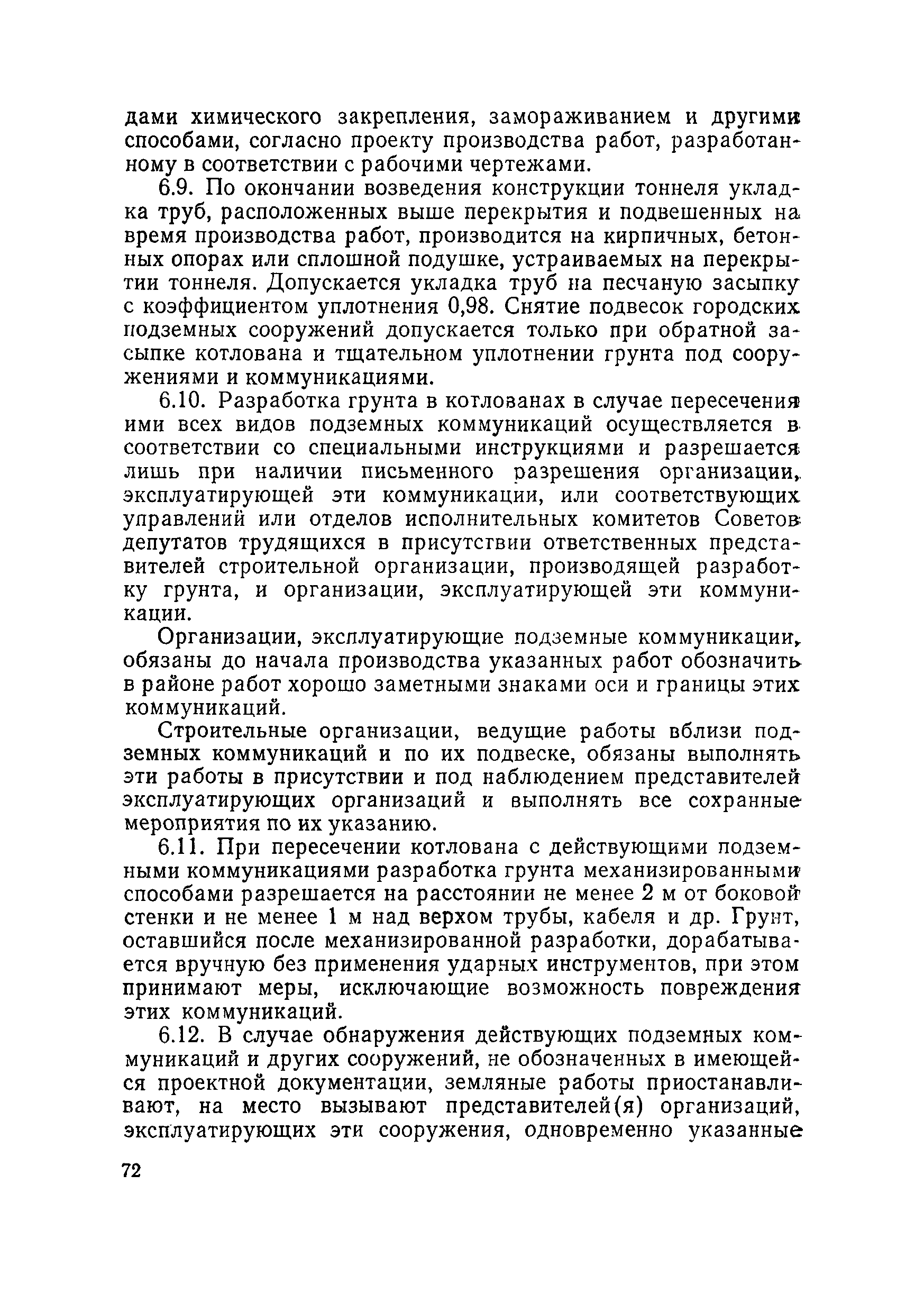 дами химического закрепления, замораживанием и другими способами, согласно проекту производства работ, разработанному в соответствии с рабочими чертежами.

6.9. По окончании возведения конструкции тоннеля укладка труб, расположенных выше перекрытия и подвешенных на время производства работ, производится на кирпичных, бетонных опорах или сплошной подушке, устраиваемых на перекрытии тоннеля. Допускается укладка труб на песчаную засыпку с коэффициентом уплотнения 0,98. Снятие подвесок городских подземных сооружений допускается только при обратной засыпке котлована и тщательном уплотнении грунта под сооружениями и коммуникациями.

6.10. Разработка грунта в котлованах в случае пересечения ими всех видов подземных коммуникаций осуществляется в соответствии со специальными инструкциями и разрешается лишь при наличии письменного разрешения организации, эксплуатирующей эти коммуникации, или соответствующих управлений или отделов исполнительных комитетов Советов депутатов трудящихся в присутствии ответственных представителей строительной организации, производящей разработку грунта, и организации, эксплуатирующей эти коммуникации.

Организации, эксплуатирующие подземные коммуникации, обязаны до начала производства указанных работ обозначить в районе работ хорошо заметными знаками оси и границы этих коммуникаций.

Строительные организации, ведущие работы вблизи подземных коммуникаций и по их подвеске, обязаны выполнять эти работы в присутствии и под наблюдением представителей эксплуатирующих организаций и выполнять все сохранные мероприятия по их указанию.

6.11. При пересечении котлована с действующими подземными коммуникациями разработка грунта механизированными способами разрешается на расстоянии не менее 2 м от боковой стенки и не менее 1 м над верхом трубы, кабеля и др. Грунт, оставшийся после механизированной разработки, дорабатывается вручную без применения ударных инструментов, при этом принимают меры, исключающие возможность повреждения этих коммуникаций.

6.12. В случае обнаружения действующих подземных коммуникаций и других сооружений, не обозначенных в имеющейся проектной документации, земляные работы приостанавливают, на место вызывают представителей(я) организаций, эксплуатирующих эти сооружения, одновременно указанные

72